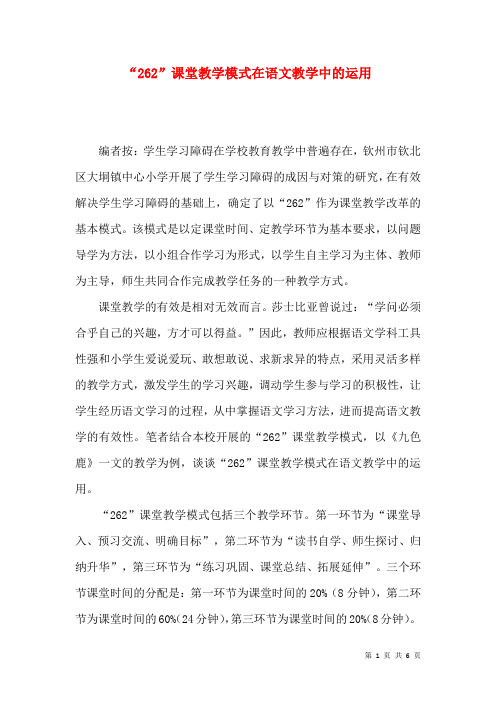 “262”课堂教学模式在语文教学中的运用

编者按：学生学习障碍在学校教育教学中普遍存在，钦州市钦北区大垌镇中心小学开展了学生学习障碍的成因与对策的研究，在有效解决学生学习障碍的基础上，确定了以“262”作为课堂教学改革的基本模式。该模式是以定课堂时间、定教学环节为基本要求，以问题导学为方法，以小组合作学习为形式，以学生自主学习为主体、教师为主导，师生共同合作完成教学任务的一种教学方式。

课堂教学的有效是相对无效而言。莎士比亚曾说过：“学问必须合乎自己的兴趣，方才可以得益。”因此，教师应根据语文学科工具性强和小学生爱说爱玩、敢想敢说、求新求异的特点，采用灵活多样的教学方式，激发学生的学习兴趣，调动学生参与学习的积极性，让学生经历语文学习的过程，从中掌握语文学习方法，进而提高语文教学的有效性。笔者结合本校开展的“262”课堂教学模式，以《九色鹿》一文的教学为例，谈谈“262”课堂教学模式在语文教学中的运用。

“262”课堂教学模式包括三个教学环节。第一环节为“课堂导入、预习交流、明确目标”，第二环节为“读书自学、师生探讨、归纳升华”，第三环节为“练习巩固、课堂总结、拓展延伸”。三个环节课堂时间的分配是：第一环节为课堂时间的20%（8分钟），第二环节为课堂时间的60%（24分钟），第三环节为课堂时间的20%（8分钟）。

第 1 页 共 6 页